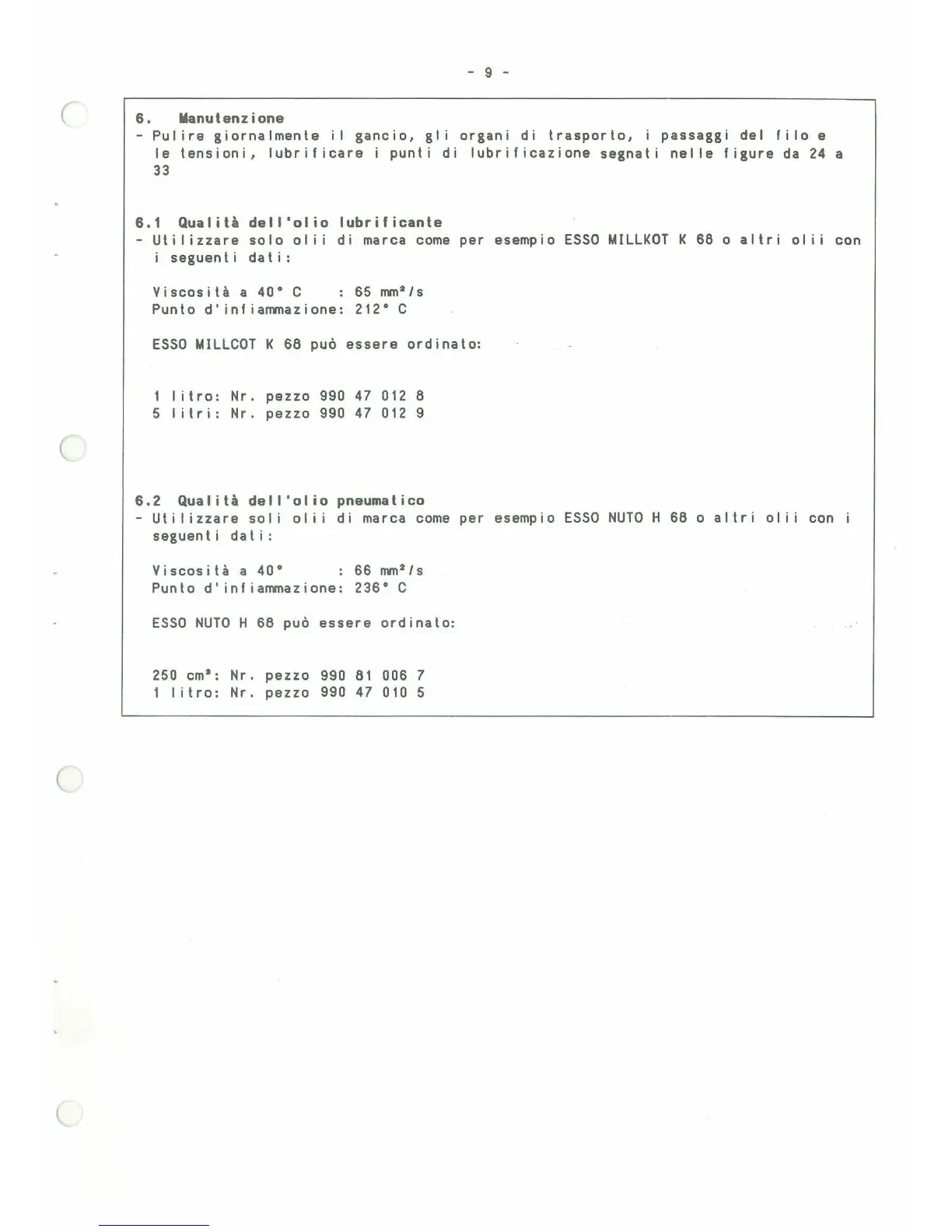 - 9 -

6. Manutenzione
- Pulire giornalmente il gancio, gli organi di trasporto, i passaggi del filo e le tensioni, lubrificare i punti di lubrificazione segnati nelle figure da 24 a 33

6.1 Qualità dell'olio lubrificante
- Utilizzare solo olii di marca come per esempio ESSO MILLKOT K 68 o altri olii con i seguenti dati:

Viscosità a 40° C : 65 mm²/s
Punto d'infiammazione: 212° C

ESSO MILLCOT K 68 può essere ordinato:

1 litro: Nr. pezzo 990 47 012 8
5 litri: Nr. pezzo 990 47 012 9

6.2 Qualità dell'olio pneumatico
- Utilizzare soli olii di marca come per esempio ESSO NUTO H 68 o altri olii con i seguenti dati:

Viscosità a 40° : 66 mm²/s
Punto d'infiammazione: 236° C

ESSO NUTO H 68 può essere ordinato:

250 cm³: Nr. pezzo 990 81 006 7
1 litro: Nr. pezzo 990 47 010 5